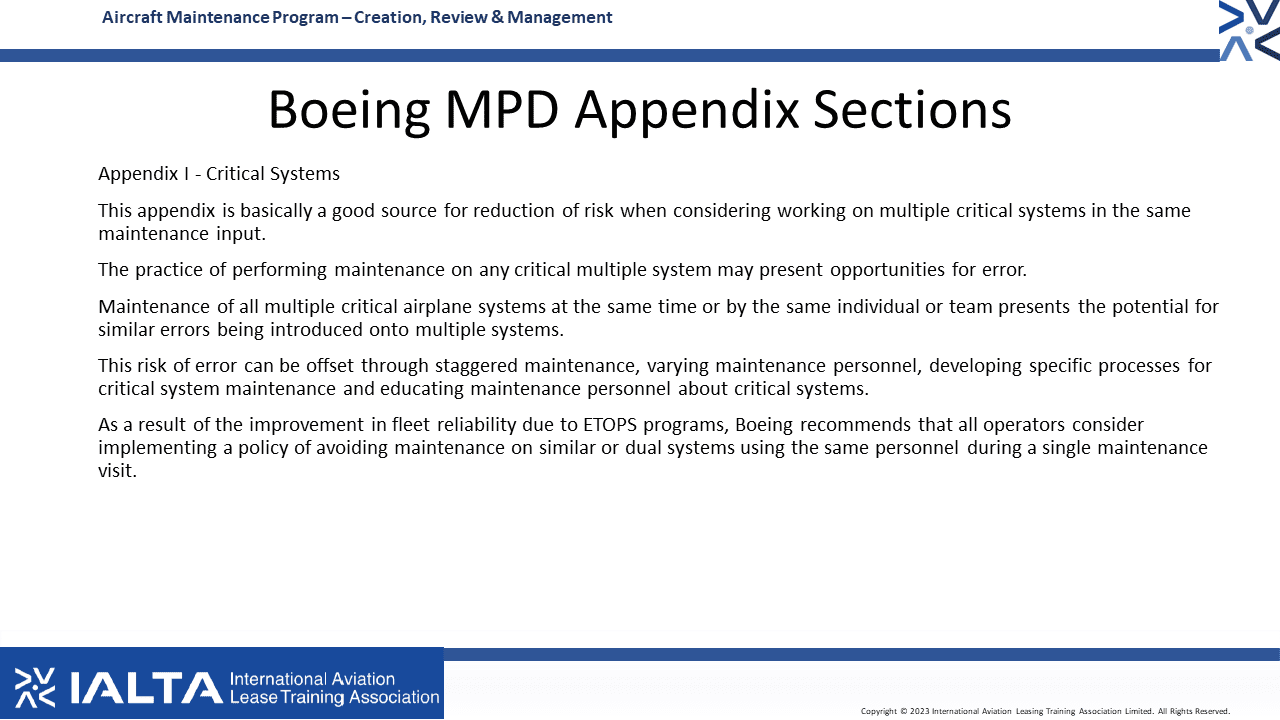 Aircraft Maintenance Program – Creation, Review & Management

Boeing MPD Appendix Sections

Appendix I - Critical Systems

This appendix is basically a good source for reduction of risk when considering working on multiple critical systems in the same maintenance input.

The practice of performing maintenance on any critical multiple system may present opportunities for error.

Maintenance of all multiple critical airplane systems at the same time or by the same individual or team presents the potential for similar errors being introduced onto multiple systems.

This risk of error can be offset through staggered maintenance, varying maintenance personnel, developing specific processes for critical system maintenance and educating maintenance personnel about critical systems.

As a result of the improvement in fleet reliability due to ETOPS programs, Boeing recommends that all operators consider implementing a policy of avoiding maintenance on similar or dual systems using the same personnel during a single maintenance visit.

IALTA International Aviation Lease Training Association

Copyright © 2023 International Aviation Leasing Training Association Limited. All Rights Reserved.